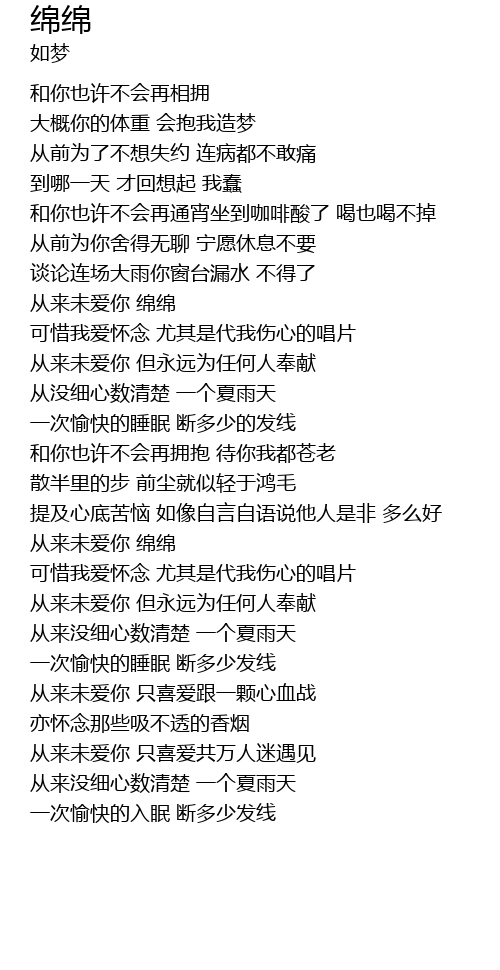 绵绵
如梦

和你也许不会再相拥
大概你的体重 会抱我造梦
从前为了不想失约 连病都不敢痛
到哪一天 才回想起 我蠢
和你也许不会再通宵坐到咖啡酸了 喝也喝不掉
从前为你舍得无聊 宁愿休息不要
谈论连场大雨你窗台漏水 不得了
从来未爱你 绵绵
可惜我爱怀念 尤其是代我伤心的唱片
从来未爱你 但永远为任何人奉献
从没细心数清楚 一个夏雨天
一次愉快的睡眠 断多少的发线
和你也许不会再拥抱 待你我都苍老
散半里的步 前尘就似轻于鸿毛
提及心底苦恼 如像自言自语说他人是非 多么好
从来未爱你 绵绵
可惜我爱怀念 尤其是代我伤心的唱片
从来未爱你 但永远为任何人奉献
从来没细心数清楚 一个夏雨天
一次愉快的睡眠 断多少发线
从来未爱你 只喜爱跟一颗心血战
亦怀念那些吸不透的香烟
从来未爱你 只喜爱共万人迷遇见
从来没细心数清楚 一个夏雨天
一次愉快的入眠 断多少发线